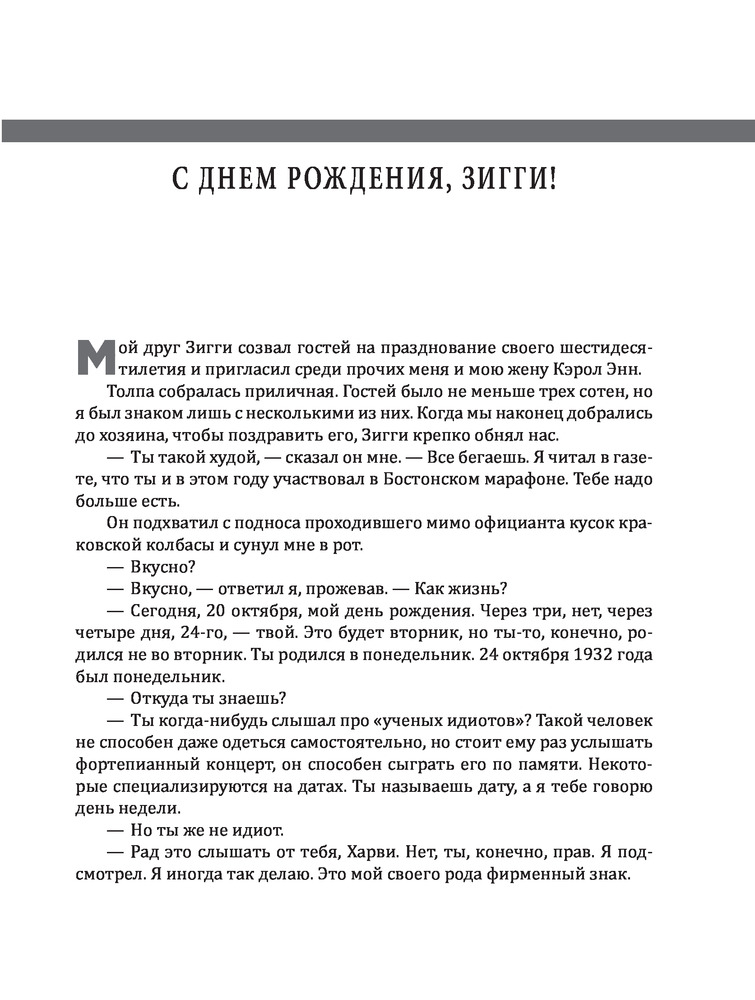 С ДНЕМ РОЖДЕНИЯ, ЗИГГИ!

Мой друг Зигги созвал гостей на празднование своего шестидесятилетия и пригласил среди прочих меня и мою жену Кэрол Энн.

Толпа собралась приличная. Гостей было не меньше трех сотен, но я был знаком лишь с несколькими из них. Когда мы наконец добрались до хозяина, чтобы поздравить его, Зигги крепко обнял нас.

— Ты такой худой, — сказал он мне. — Все бегаешь. Я читал в газете, что ты и в этом году участвовал в Бостонском марафоне. Тебе надо больше есть.

Он подхватил с подноса проходившего мимо официанта кусок краковской колбасы и сунул мне в рот.

— Вкусно?

— Вкусно, — ответил я, прожевав. — Как жизнь?

— Сегодня, 20 октября, мой день рождения. Через три, нет, через четыре дня, 24-го, — твой. Это будет вторник, но ты-то, конечно, родился не во вторник. Ты родился в понедельник. 24 октября 1932 года был понедельник.

— Откуда ты знаешь?

— Ты когда-нибудь слышал про «ученых идиотов»? Такой человек не способен даже одеться самостоятельно, но стоит ему раз услышать фортепианный концерт, он способен сыграть его по памяти. Некоторые специализируются на датах. Ты называешь дату, а я тебе говорю день недели.

— Но ты же не идиот.

— Рад это слышать от тебя, Харви. Нет, ты, конечно, прав. Я подсмотрел. Я иногда так делаю. Это мой своего рода фирменный знак.